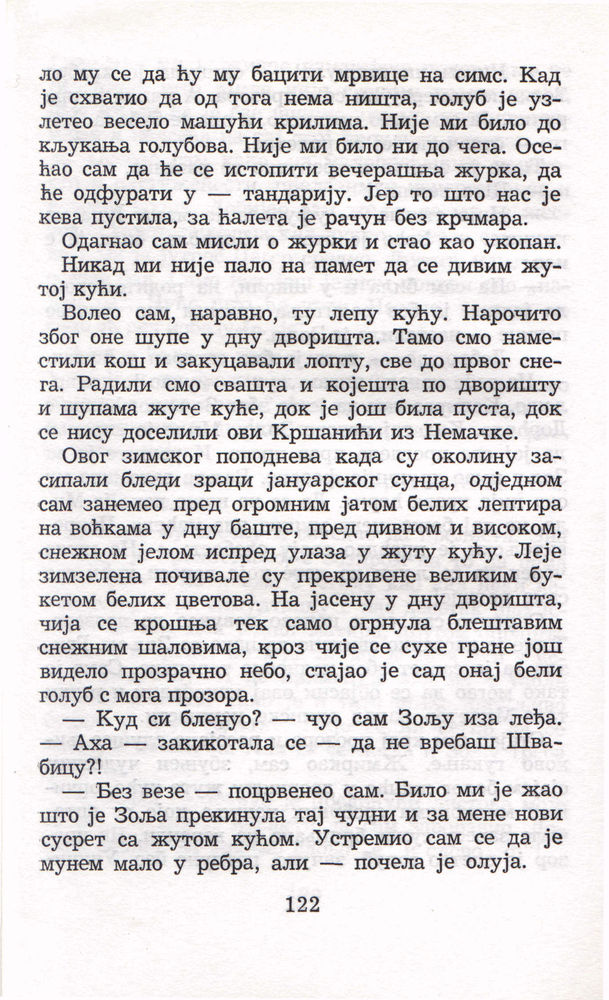 ло му се да ћу му бацити мрвице на симс. Кад је схватио да од тога нема ништа, голуб је узлетео весело машући крилима. Није ми било до кљукања голубова. Није ми било ни до чега. Осећао сам да ће се истопити вечерашња журка, да ће одфурати у — тандарију. Јер то што нас је кева пустила, за ћалета је рачун без крчмара.

Одагнао сам мисли о журки и стао као укопан.

Никад ми није пало на памет да се дивим жутој кући.

Волео сам, наравно, ту лепу кућу. Нарочито због оне шупе у дну дворишта. Тамо смо наместили кош и закуцавали лопту, све до првог снега. Радили смо свашта и којешта по дворишту и шупама жуте куће, док је још била пуста, док се нису доселили ови Кршанићи из Немачке.

Овог зимског поподнева када су околину засипали бледи зраци јануарског сунца, одједном сам занемео пред огромним јатом белих лептира на воћкама у дну баште, пред дивном и високом, снежном јелом испред улаза у жуту кућу. Леје зимзелена почивале су прекривене великим букетом белих цветова. На јасену у дну дворишта, чија се крошња тек само огрнула блештавим снежним шаловима, кроз чије се сухе гране још видело прозрачно небо, стајао је сад онај бели голуб с мога прозора.

— Куд си бленуо? — чуо сам Зољу иза леђа.

— Аха — закикотала се — да не вребаш Швабицу?!

— Без везе — поцрвенео сам. Било ми је жао што је Зоља прекинула тај чудни и за мене нови сусрет са жутом кућом. Устремио сам се да је мунем мало у ребра, али — почела је олуја.

122